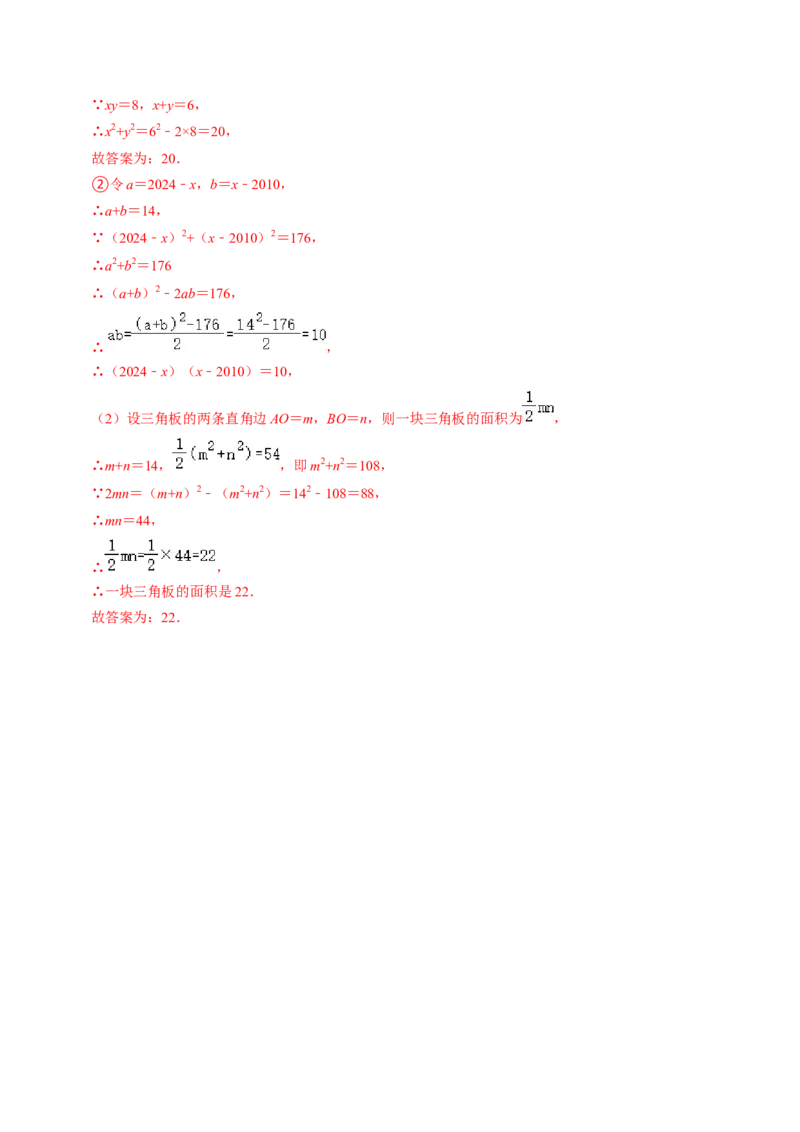 ∵$xy=8$，$x+y=6$，

∴$x^2+y^2=6^2-2\times8=20$，

故答案为：20．

②令$a=2024-x$，$b=x-2010$，

∴$a+b=14$，

∵$(2024-x)^2+(x-2010)^2=176$，

∴$a^2+b^2=176$

∴$(a+b)^2-2ab=176$，

∴$ab=\frac{(a+b)^2-176}{2}=\frac{14^2-176}{2}=10$，

∴$(2024-x)(x-2010)=10$，

（2）设三角板的两条直角边$AO=m$，$BO=n$，则一块三角板的面积为$\frac{1}{2}mn$，

∴$m+n=14$，$\frac{1}{2}(m^2+n^2)=54$，即$m^2+n^2=108$，

∵$2mn=(m+n)^2-(m^2+n^2)=14^2-108=88$，

∴$mn=44$，

∴$\frac{1}{2}mn=\frac{1}{2}\times44=22$，

∴一块三角板的面积是22．

故答案为：22．